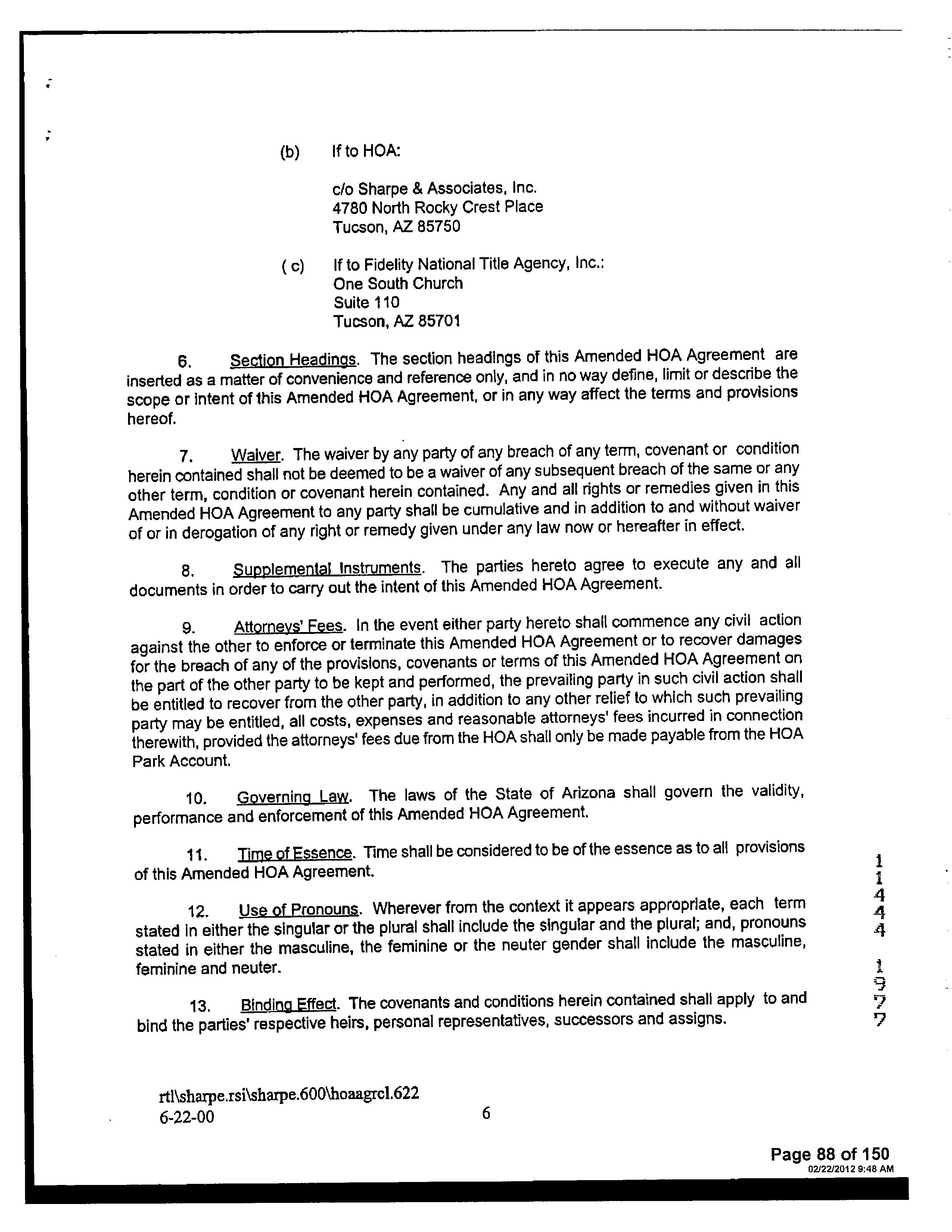 (b) If to HOA:

c/o Sharpe & Associates, Inc.
4780 North Rocky Crest Place
Tucson, AZ 85750

( c) If to Fidelity National Title Agency, Inc.:
One South Church
Suite 110
Tucson, AZ 85701

6. Section Headings. The section headings of this Amended HOA Agreement are inserted as a matter of convenience and reference only, and in no way define, limit or describe the scope or intent of this Amended HOA Agreement, or in any way affect the terms and provisions hereof.

7. Waiver. The waiver by any party of any breach of any term, covenant or condition herein contained shall not be deemed to be a waiver of any subsequent breach of the same or any other term, condition or covenant herein contained. Any and all rights or remedies given in this Amended HOA Agreement to any party shall be cumulative and in addition to and without waiver of or in derogation of any right or remedy given under any law now or hereafter in effect.

8. Supplemental Instruments. The parties hereto agree to execute any and all documents in order to carry out the intent of this Amended HOA Agreement.

9. Attorneys' Fees. In the event either party hereto shall commence any civil action against the other to enforce or terminate this Amended HOA Agreement or to recover damages for the breach of any of the provisions, covenants or terms of this Amended HOA Agreement on the part of the other party to be kept and performed, the prevailing party in such civil action shall be entitled to recover from the other party, in addition to any other relief to which such prevailing party may be entitled, all costs, expenses and reasonable attorneys' fees incurred in connection therewith, provided the attorneys' fees due from the HOA shall only be made payable from the HOA Park Account.

10. Governing Law. The laws of the State of Arizona shall govern the validity, performance and enforcement of this Amended HOA Agreement.

11. Time of Essence. Time shall be considered to be of the essence as to all provisions of this Amended HOA Agreement.

12. Use of Pronouns. Wherever from the context it appears appropriate, each term stated in either the singular or the plural shall include the singular and the plural; and, pronouns stated in either the masculine, the feminine or the neuter gender shall include the masculine, feminine and neuter.

13. Binding Effect. The covenants and conditions herein contained shall apply to and bind the parties' respective heirs, personal representatives, successors and assigns.

11444 1977

rtl\sharpe.rsi\sharpe.600\hoaagrcl.622
6-22-00 6

Page 88 of 150
02/22/2012 9:48 AM